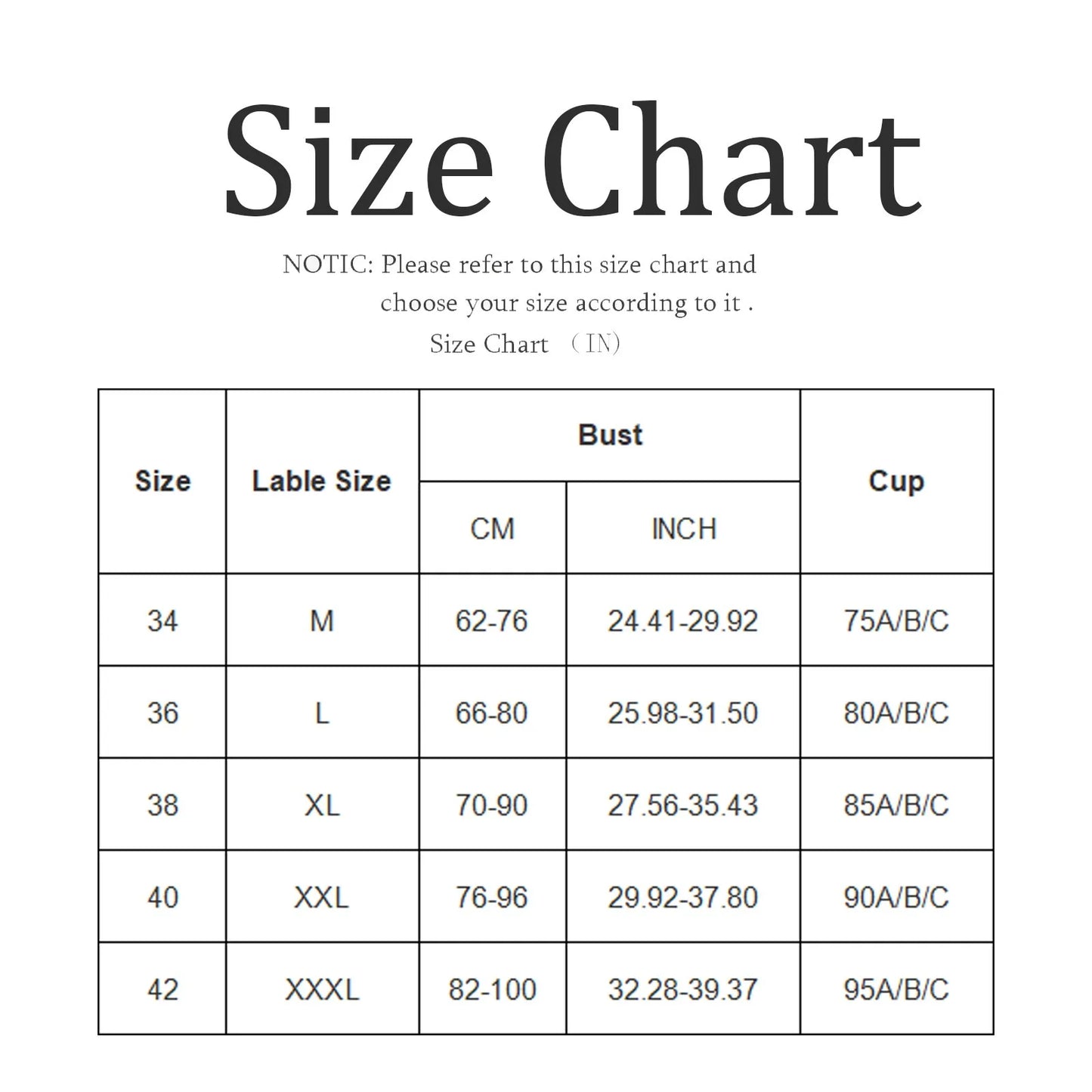 Size Chart

NOTIC: Please refer to this size chart and choose your size according to it .

Size Chart （IN)

| Size | Lable Size | Bust CM | Bust INCH | Cup |
|---|---|---|---|---|
| 34 | M | 62-76 | 24.41-29.92 | 75A/B/C |
| 36 | L | 66-80 | 25.98-31.50 | 80A/B/C |
| 38 | XL | 70-90 | 27.56-35.43 | 85A/B/C |
| 40 | XXL | 76-96 | 29.92-37.80 | 90A/B/C |
| 42 | XXXL | 82-100 | 32.28-39.37 | 95A/B/C |